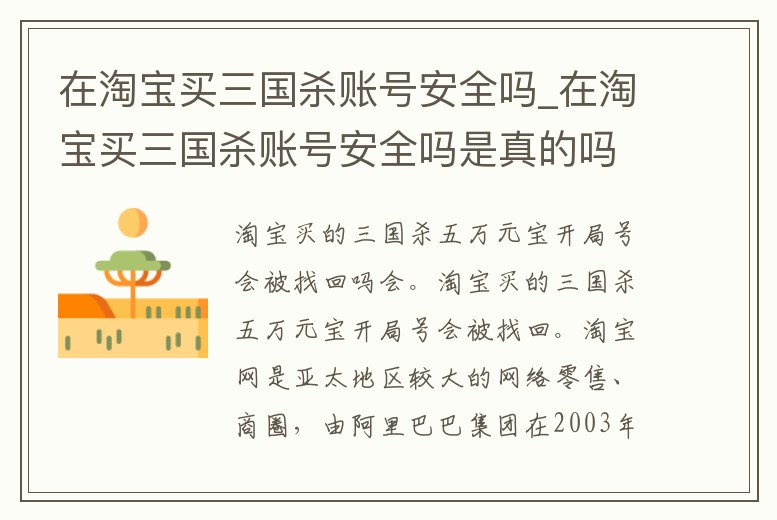 在淘宝买三国杀账号安全吗_在淘宝买三国杀账号安全吗是真的吗

淘宝买的三国杀五万元宝开局号会被找回吗会。淘宝买的三国杀五万元宝开局号会被找回。淘宝网是亚太地区较大的网络零售、商圈，由阿里巴巴集团在2003年